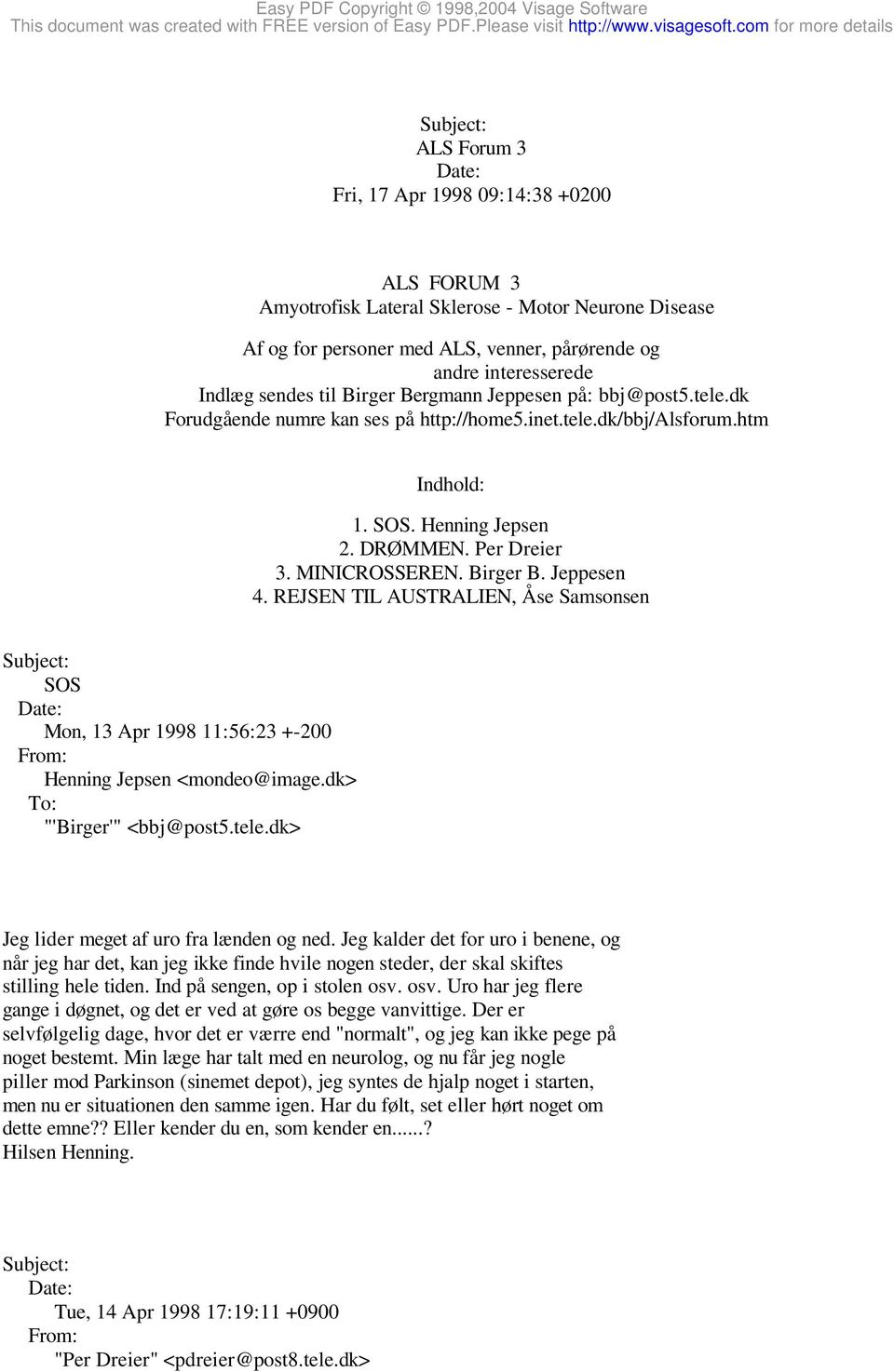 Easy PDF Copyright © 1998,2004 Visage Software
This document was created with FREE version of Easy PDF.Please visit http://www.visagesoft.com for more details

Subject:
ALS Forum 3
Date:
Fri, 17 Apr 1998 09:14:38 +0200

ALS FORUM 3
Amyotrofisk Lateral Sklerose - Motor Neurone Disease

Af og for personer med ALS, venner, pårørende og andre interesserede
Indlæg sendes til Birger Bergmann Jeppesen på: bbj@post5.tele.dk
Forudgående numre kan ses på http://home5.inet.tele.dk/bbj/Alsforum.htm

Indhold:

1. SOS. Henning Jepsen
2. DRØMMEN. Per Dreier
3. MINICROSSEREN. Birger B. Jeppesen
4. REJSEN TIL AUSTRALIEN, Åse Samsonsen

Subject:
SOS
Date:
Mon, 13 Apr 1998 11:56:23 +-200
From:
Henning Jepsen <mondeo@image.dk>
To:
"'Birger'" <bbj@post5.tele.dk>

Jeg lider meget af uro fra lænden og ned. Jeg kalder det for uro i benene, og når jeg har det, kan jeg ikke finde hvile nogen steder, der skal skiftes stilling hele tiden. Ind på sengen, op i stolen osv. osv. Uro har jeg flere gange i døgnet, og det er ved at gøre os begge vanvittige. Der er selvfølgelig dage, hvor det er værre end "normalt", og jeg kan ikke pege på noget bestemt. Min læge har talt med en neurolog, og nu får jeg nogle piller mod Parkinson (sinemet depot), jeg syntes de hjalp noget i starten, men nu er situationen den samme igen. Har du følt, set eller hørt noget om dette emne?? Eller kender du en, som kender en......?
Hilsen Henning.

Subject:
Date:
Tue, 14 Apr 1998 17:19:11 +0900
From:
"Per Dreier" <pdreier@post8.tele.dk>